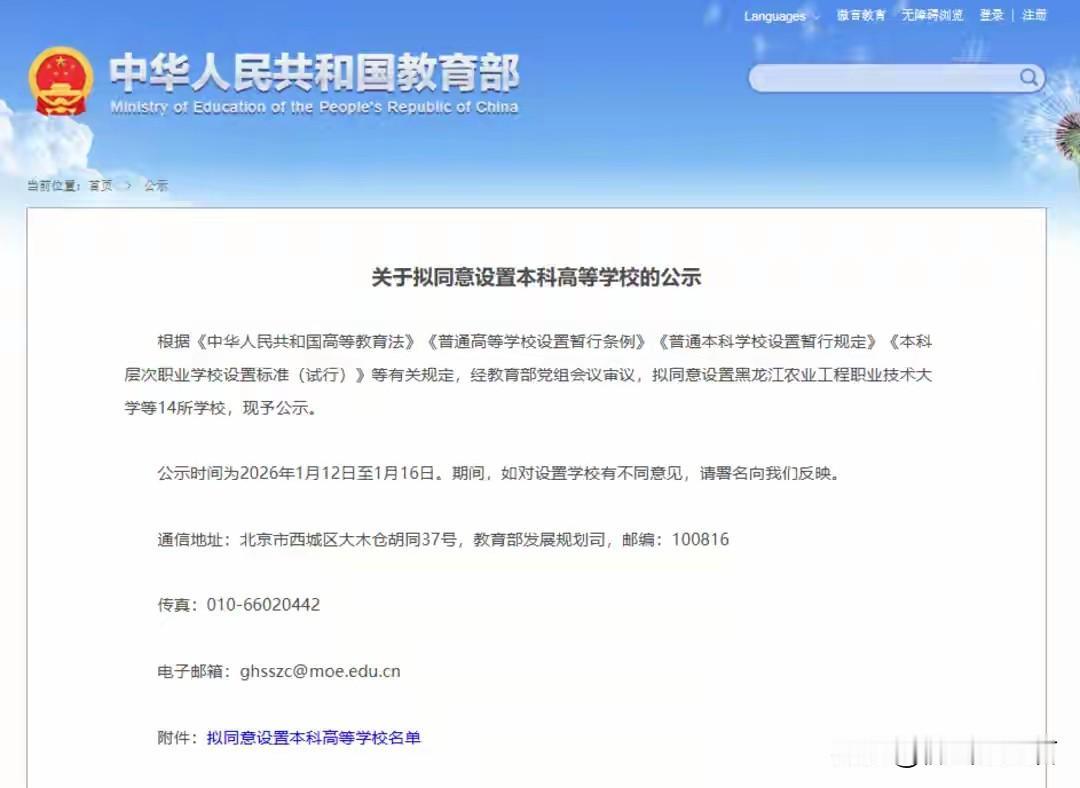 Languages 微言教育 无障碍浏览 登录 | 注册

中华人民共和国教育部
Ministry of Education of the People's Republic of China

当前位置：首页 > 公示

关于拟同意设置本科高等学校的公示

根据《中华人民共和国高等教育法》《普通高等学校设置暂行条例》《普通本科学校设置暂行规定》《本科层次职业学校设置标准（试行）》等有关规定，经教育部党组会议审议，拟同意设置黑龙江农业工程职业技术大学等14所学校，现予公示。

公示时间为2026年1月12日至1月16日。期间，如对设置学校有不同意见，请署名向我们反映。

通信地址：北京市西城区大木仓胡同37号，教育部发展规划司，邮编：100816

传真：010-66020442

电子邮箱：ghsszc@moe.edu.cn

附件：拟同意设置本科高等学校名单